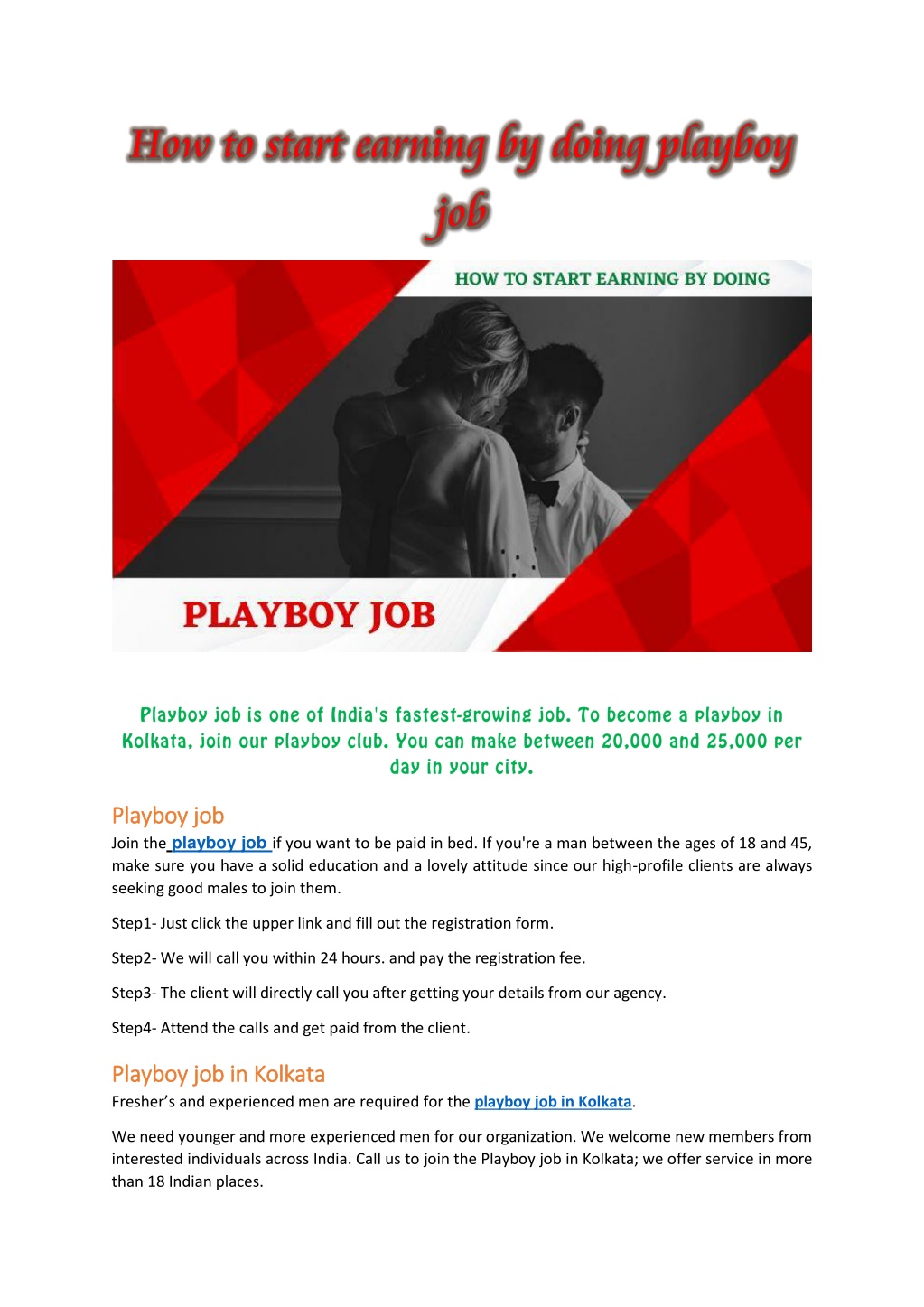 How to start earning by doing playboy job

HOW TO START EARNING BY DOING

PLAYBOY JOB

Playboy job is one of India's fastest-growing job. To become a playboy in Kolkata, join our playboy club. You can make between 20,000 and 25,000 per day in your city.

Playboy job

Join the playboy job if you want to be paid in bed. If you're a man between the ages of 18 and 45, make sure you have a solid education and a lovely attitude since our high-profile clients are always seeking good males to join them.

Step1- Just click the upper link and fill out the registration form.

Step2- We will call you within 24 hours. and pay the registration fee.

Step3- The client will directly call you after getting your details from our agency.

Step4- Attend the calls and get paid from the client.

Playboy job in Kolkata

Fresher's and experienced men are required for the playboy job in Kolkata.

We need younger and more experienced men for our organization. We welcome new members from interested individuals across India. Call us to join the Playboy job in Kolkata; we offer service in more than 18 Indian places.